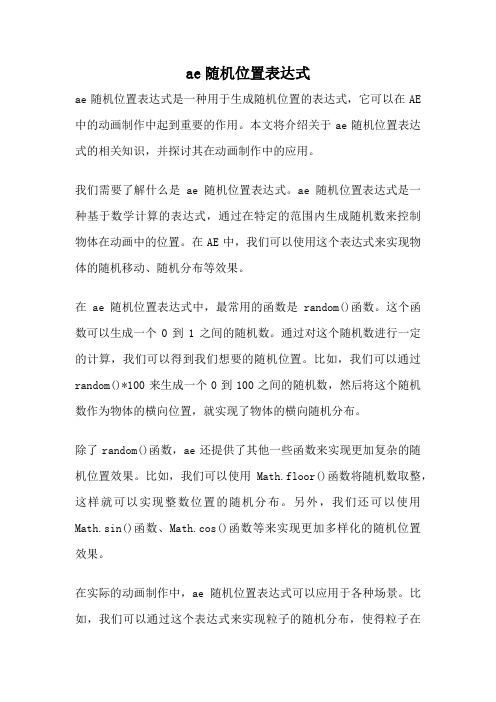 ae 随机位置表达式

ae 随机位置表达式是一种用于生成随机位置的表达式，它可以在 AE 中的动画制作中起到重要的作用。本文将介绍关于 ae 随机位置表达式的相关知识，并探讨其在动画制作中的应用。

我们需要了解什么是 ae 随机位置表达式。ae 随机位置表达式是一种基于数学计算的表达式，通过在特定的范围内生成随机数来控制物体在动画中的位置。在 AE 中，我们可以使用这个表达式来实现物体的随机移动、随机分布等效果。

在 ae 随机位置表达式中，最常用的函数是 random()函数。这个函数可以生成一个 0 到 1 之间的随机数。通过对这个随机数进行一定的计算，我们可以得到我们想要的随机位置。比如，我们可以通过 random()*100 来生成一个 0 到 100 之间的随机数，然后将这个随机数作为物体的横向位置，就实现了物体的横向随机分布。

除了 random()函数，ae 还提供了其他一些函数来实现更加复杂的随机位置效果。比如，我们可以使用 Math.floor()函数将随机数取整，这样就可以实现整数位置的随机分布。另外，我们还可以使用 Math.sin()函数、Math.cos()函数等来实现更加多样化的随机位置效果。

在实际的动画制作中，ae 随机位置表达式可以应用于各种场景。比如，我们可以通过这个表达式来实现粒子的随机分布，使得粒子在